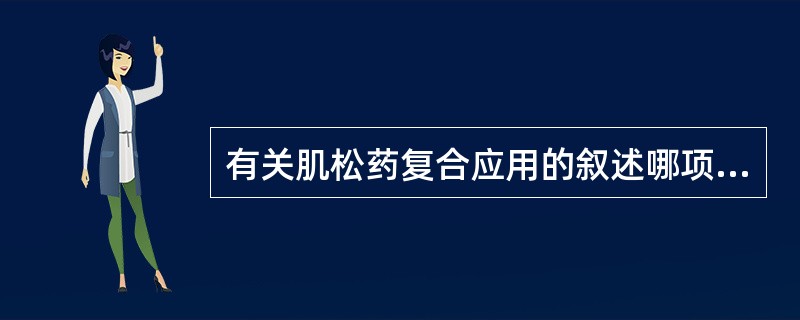 有关肌松药复合应用的叙述哪项...